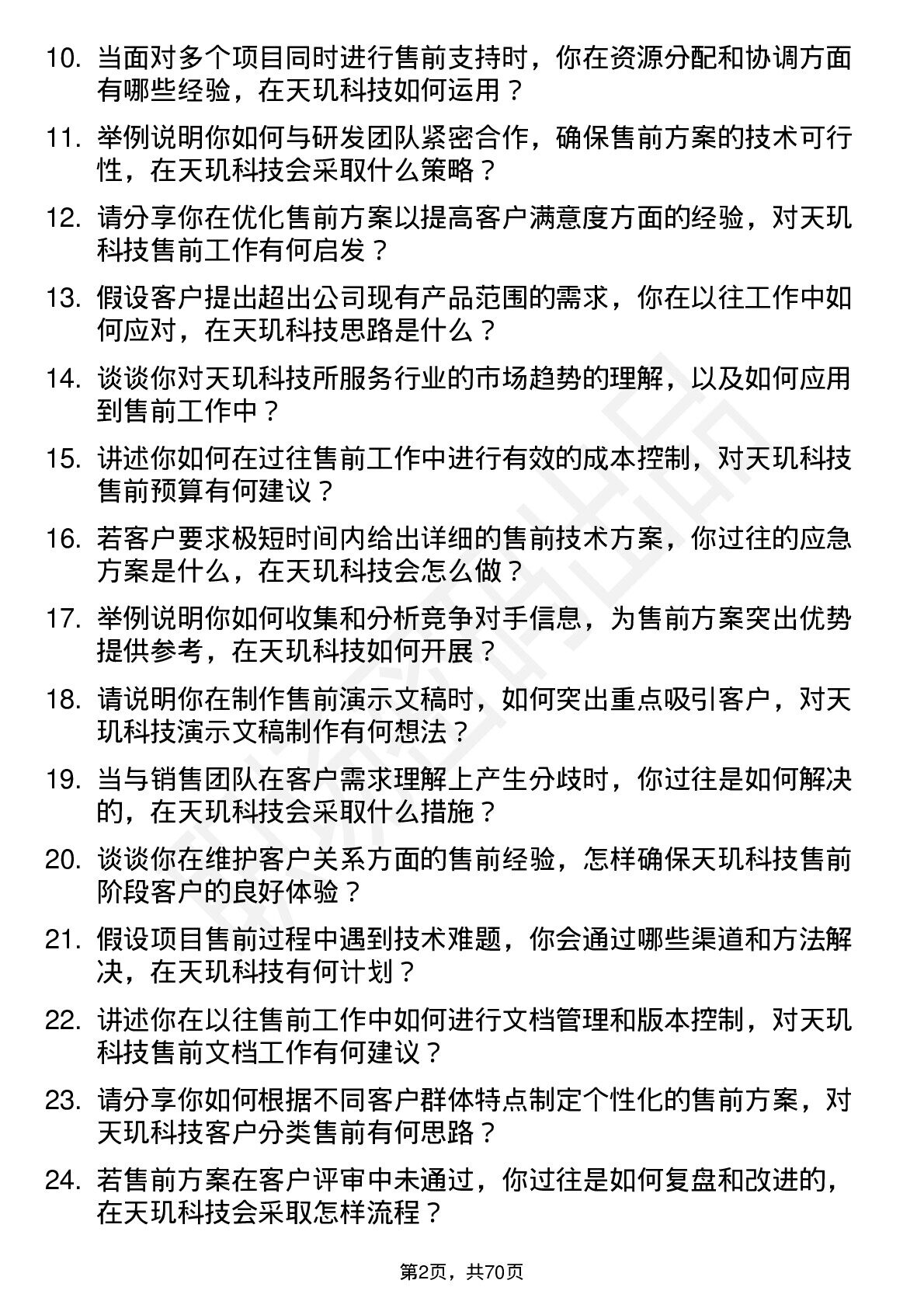 10. 当面对多个项目同时进行售前支持时，你在资源分配和协调方面有哪些经验，在天玑科技如何运用？

11. 举例说明你如何与研发团队紧密合作，确保售前方案的技术可行性，在天玑科技会采取什么策略？

12. 请分享你在优化售前方案以提高客户满意度方面的经验，对天玑科技售前工作有何启发？

13. 假设客户提出超出公司现有产品范围的需求，你在以往工作中如何应对，在天玑科技思路是什么？

14. 谈谈你对天玑科技所服务行业的市场趋势的理解，以及如何应用到售前工作中？

15. 讲述你如何在过往售前工作中进行有效的成本控制，对天玑科技售前预算有何建议？

16. 若客户要求极短时间内给出详细的售前技术方案，你过往的应急方案是什么，在天玑科技会怎么做？

17. 举例说明你如何收集和分析竞争对手信息，为售前方案突出优势提供参考，在天玑科技如何开展？

18. 请说明你在制作售前演示文稿时，如何突出重点吸引客户，对天玑科技演示文稿制作有何想法？

19. 当与销售团队在客户需求理解上产生分歧时，你过往是如何解决的，在天玑科技会采取什么措施？

20. 谈谈你在维护客户关系方面的售前经验，怎样确保天玑科技售前阶段客户的良好体验？

21. 假设项目售前过程中遇到技术难题，你会通过哪些渠道和方法解决，在天玑科技有何计划？

22. 讲述你在以往售前工作中如何进行文档管理和版本控制，对天玑科技售前文档工作有何建议？

23. 请分享你如何根据不同客户群体特点制定个性化的售前方案，对天玑科技客户分类售前有何思路？

24. 若售前方案在客户评审中未通过，你过往是如何复盘和改进的，在天玑科技会采取怎样流程？

第2页，共70页